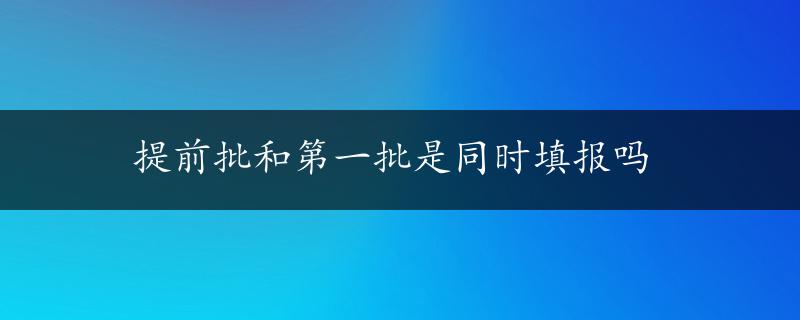 提前批和第一批是同时填报吗